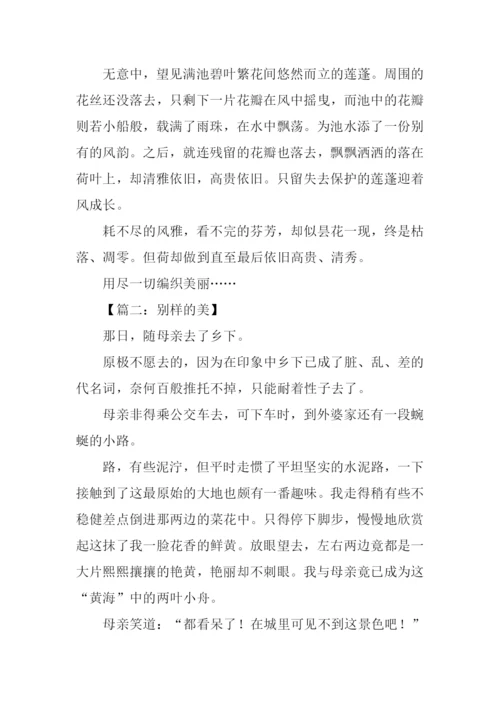 无意中，望见满池碧叶繁花间悠然而立的莲蓬。周围的花丝还没落去，只剩下一片花瓣在风中摇曳，而池中的花瓣则若小船般，载满了雨珠，在水中飘荡。为池水添了一份别有的风韵。之后，就连残留的花瓣也落去，飘飘洒洒的落在荷叶上，却清雅依旧，高贵依旧。只留失去保护的莲蓬迎着风成长。

耗不尽的风雅，看不完的芬芳，却似昙花一现，终是枯落、凋零。但荷却做到直至最后依旧高贵、清秀。

用尽一切编织美丽……

【篇二：别样的美】

那日，随母亲去了乡下。

原极不愿去的，因为在印象中乡下已成了脏、乱、差的代名词，奈何百般推托不掉，只能耐着性子去了。

母亲非得乘公交车去，可下车时，到外婆家还有一段蜿蜒的小路。

路，有些泥泞，但平时走惯了平坦坚实的水泥路，一下接触到了这最原始的大地也颇有一番趣味。我走得稍有些不稳健差点倒进那两边的菜花中。只得停下脚步，慢慢地欣赏起这抹了我一脸花香的鲜黄。放眼望去，左右两边竟都是一大片熙熙攘攘的艳黄，艳丽却不刺眼。我与母亲竟已成为这“黄海”中的两叶小舟。

母亲笑道：“都看呆了！在城里可见不到这景色吧！”